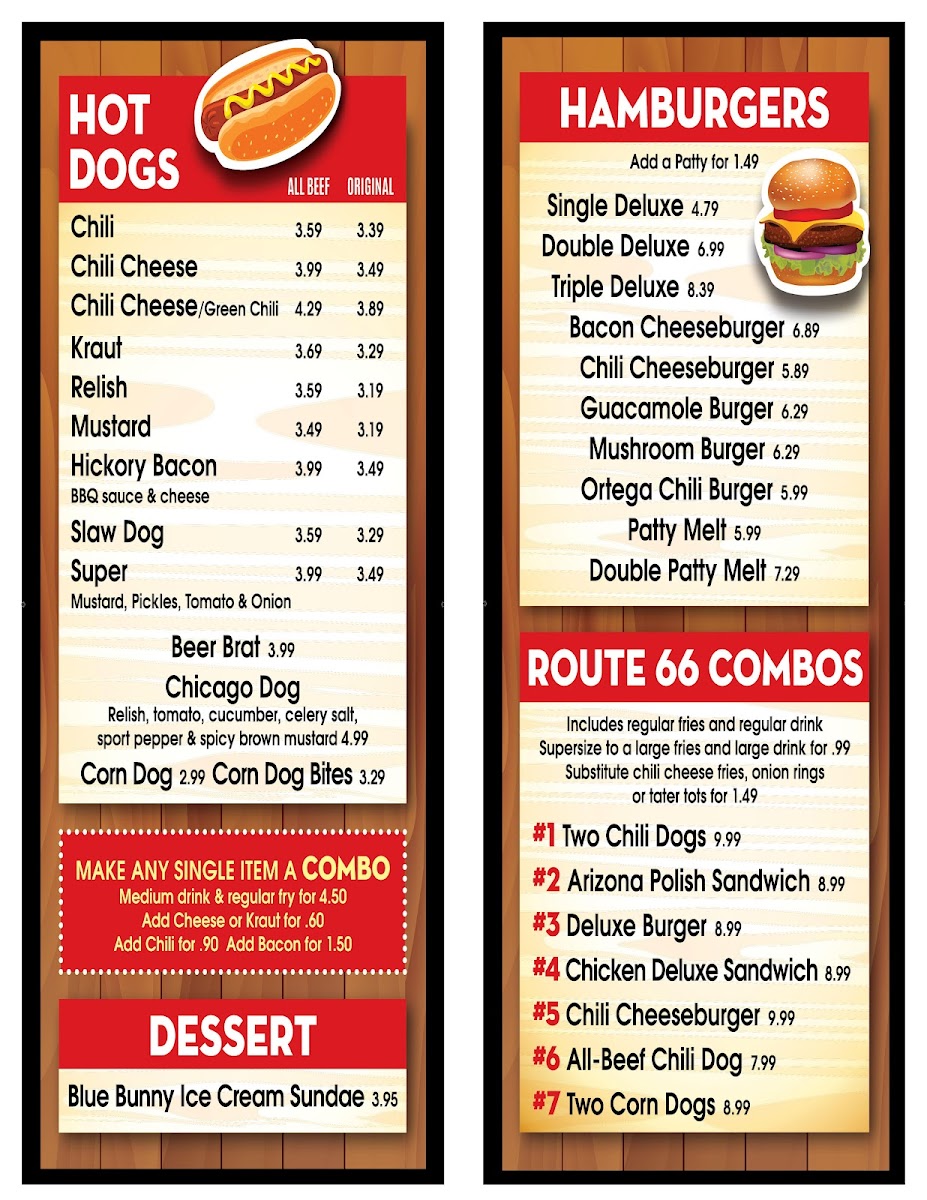 HOT DOGS

| | ALL BEEF | ORIGINAL |
|---|---|---|
| Chili | 3.59 | 3.39 |
| Chili Cheese | 3.99 | 3.49 |
| Chili Cheese/Green Chili | 4.29 | 3.89 |
| Kraut | 3.69 | 3.29 |
| Relish | 3.59 | 3.19 |
| Mustard | 3.49 | 3.19 |
| Hickory Bacon BBQ sauce & cheese | 3.99 | 3.49 |
| Slaw Dog | 3.59 | 3.29 |
| Super Mustard, Pickles, Tomato & Onion | 3.99 | 3.49 |

Beer Brat 3.99
Chicago Dog
Relish, tomato, cucumber, celery salt, sport pepper & spicy brown mustard 4.99
Corn Dog 2.99 Corn Dog Bites 3.29

MAKE ANY SINGLE ITEM A COMBO
Medium drink & regular fry for 4.50
Add Cheese or Kraut for .60
Add Chili for .90 Add Bacon for 1.50

DESSERT
Blue Bunny Ice Cream Sundae 3.95

HAMBURGERS
Add a Patty for 1.49
Single Deluxe 4.79
Double Deluxe 6.99
Triple Deluxe 8.39
Bacon Cheeseburger 6.89
Chili Cheeseburger 5.89
Guacamole Burger 6.29
Mushroom Burger 6.29
Ortega Chili Burger 5.99
Patty Melt 5.99
Double Patty Melt 7.29

ROUTE 66 COMBOS
Includes regular fries and regular drink
Supersize to a large fries and large drink for .99
Substitute chili cheese fries, onion rings or tater tots for 1.49
#1 Two Chili Dogs 9.99
#2 Arizona Polish Sandwich 8.99
#3 Deluxe Burger 8.99
#4 Chicken Deluxe Sandwich 8.99
#5 Chili Cheeseburger 9.99
#6 All-Beef Chili Dog 7.99
#7 Two Corn Dogs 8.99